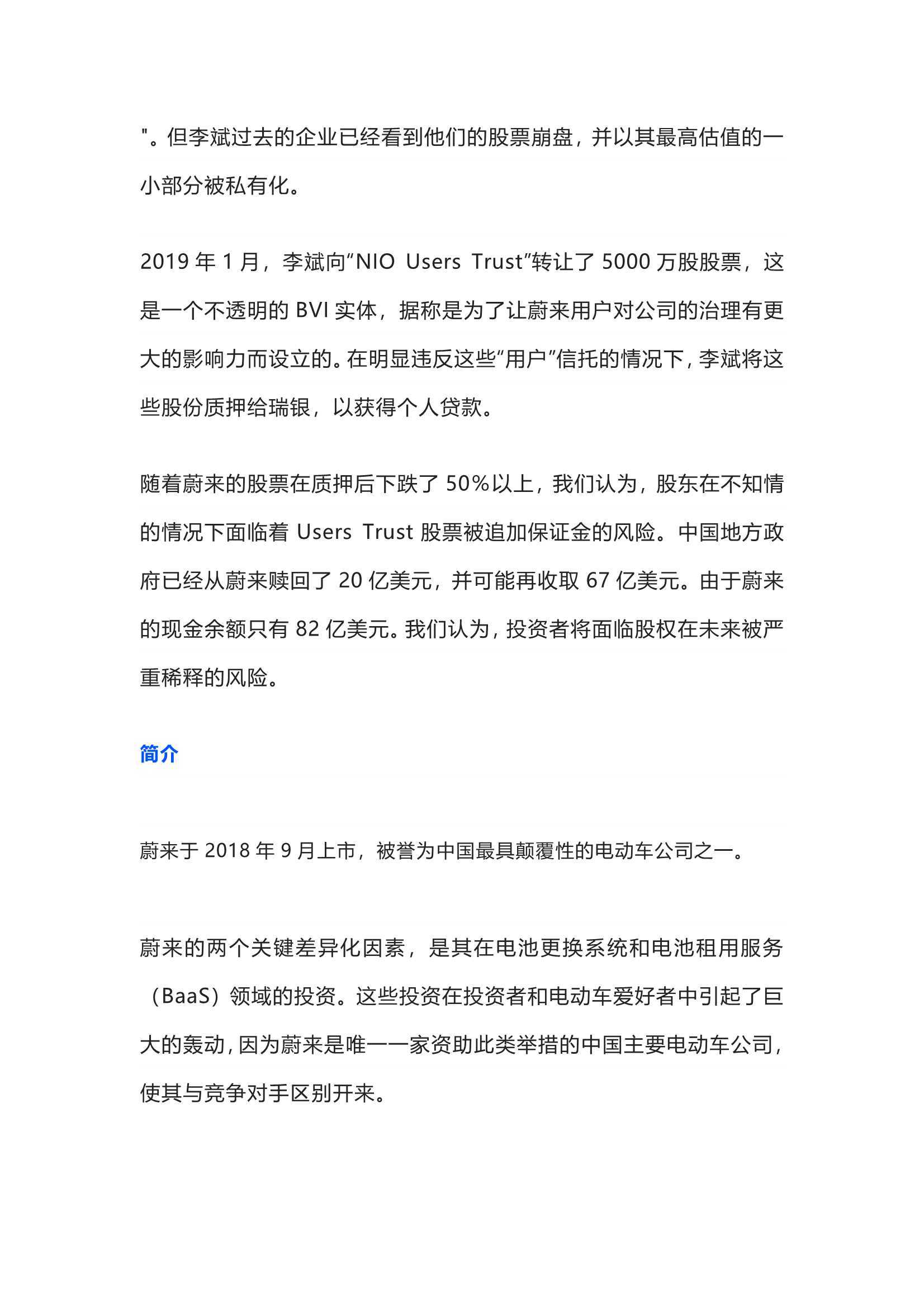 "。但李斌过去的企业已经看到他们的股票崩盘，并以其最高估值的一小部分被私有化。

2019 年 1 月，李斌向“NIO Users Trust”转让了 5000 万股股票，这是一个不透明的 BVI 实体，据称是为了让蔚来用户对公司的治理有更大的影响力而设立的。在明显违反这些“用户”信托的情况下，李斌将这些股份质押给瑞银，以获得个人贷款。

随着蔚来的股票在质押后下跌了 50%以上，我们认为，股东在不知情的情况下面临着 Users Trust 股票被追加保证金的风险。中国地方政府已经从蔚来赎回了 20 亿美元，并可能再收取 67 亿美元。由于蔚来的现金余额只有 82 亿美元。我们认为，投资者将面临股权在未来被严重稀释的风险。

简介

蔚来于 2018 年 9 月上市，被誉为中国最具颠覆性的电动车公司之一。

蔚来的两个关键差异化因素，是其在电池更换系统和电池租用服务（BaaS）领域的投资。这些投资在投资者和电动车爱好者中引起了巨大的轰动，因为蔚来是唯一一家资助此类举措的中国主要电动车公司，使其与竞争对手区别开来。